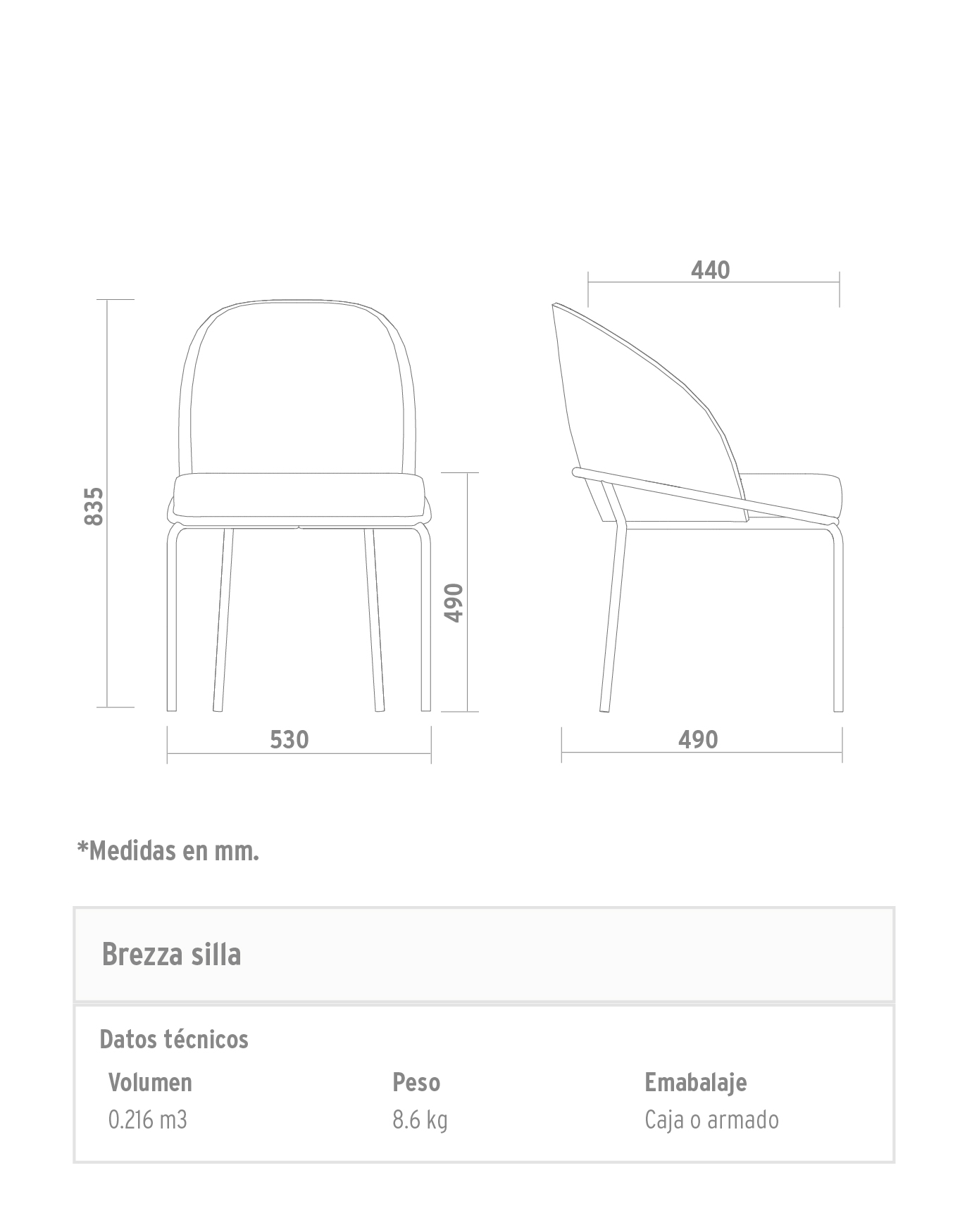 440

835

490

530

490

*Medidas en mm.

Brezza silla

Datos técnicos

| Volumen | Peso | Emabalaje |
|---|---|---|
| 0.216 m3 | 8.6 kg | Caja o armado |